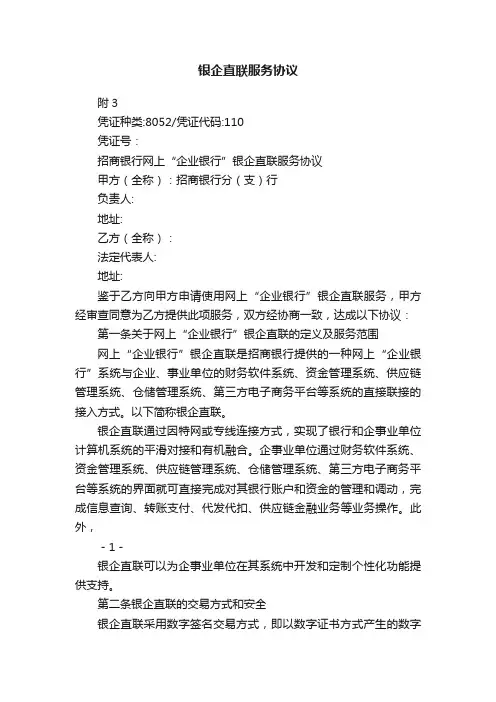 银企直联服务协议

附 3

凭证种类:8052/凭证代码:110

凭证号：

招商银行网上“企业银行”银企直联服务协议

甲方（全称）：招商银行分（支）行

负责人:

地址:

乙方（全称）：

法定代表人:

地址:

鉴于乙方向甲方申请使用网上“企业银行”银企直联服务，甲方经审查同意为乙方提供此项服务，双方经协商一致，达成以下协议：

第一条关于网上“企业银行”银企直联的定义及服务范围

网上“企业银行”银企直联是招商银行提供的一种网上“企业银行”系统与企业、事业单位的财务软件系统、资金管理系统、供应链管理系统、仓储管理系统、第三方电子商务平台等系统的直接联接的接入方式。以下简称银企直联。

银企直联通过因特网或专线连接方式，实现了银行和企事业单位计算机系统的平滑对接和有机融合。企事业单位通过财务软件系统、资金管理系统、供应链管理系统、仓储管理系统、第三方电子商务平台等系统的界面就可直接完成对其银行账户和资金的管理和调动，完成信息查询、转账支付、代发代扣、供应链金融业务等业务操作。此外，

- 1 -

银企直联可以为企事业单位在其系统中开发和定制个性化功能提供支持。

第二条银企直联的交易方式和安全

银企直联采用数字签名交易方式，即以数字证书方式产生的数字